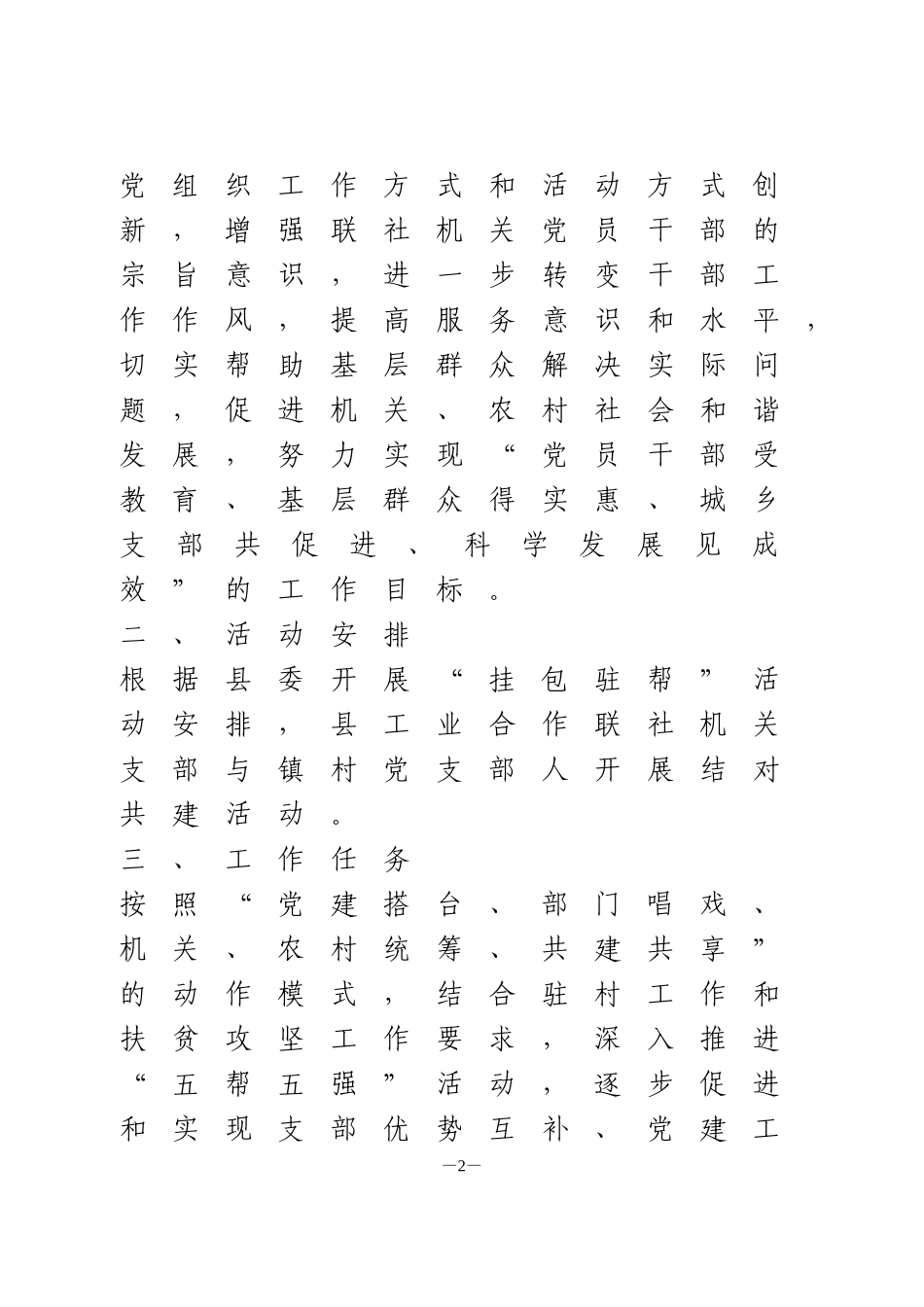 党组织工作方式和活动方式创新，增强联社机关党员干部的宗旨意识，进一步转变干部工作作风，提高服务意识和水平，切实帮助基层群众解决实际问题，促进机关、农村社会和谐发展，努力实现“党员干部受教育、基层群众得实惠、城乡支部共促进、科学发展见成效”的工作目标。

二、活动安排

根据县委开展“挂包驻帮”活动安排，县工业合作联社机关支部与镇村党支部人开展结对共建活动。

三、工作任务

按照“党建搭台、部门唱戏、机关、农村统筹、共建共享”的动作模式，结合驻村工作和扶贫攻坚工作要求，深入推进“五帮五强”活动，逐步促进和实现支部优势互补、党建工

—2—